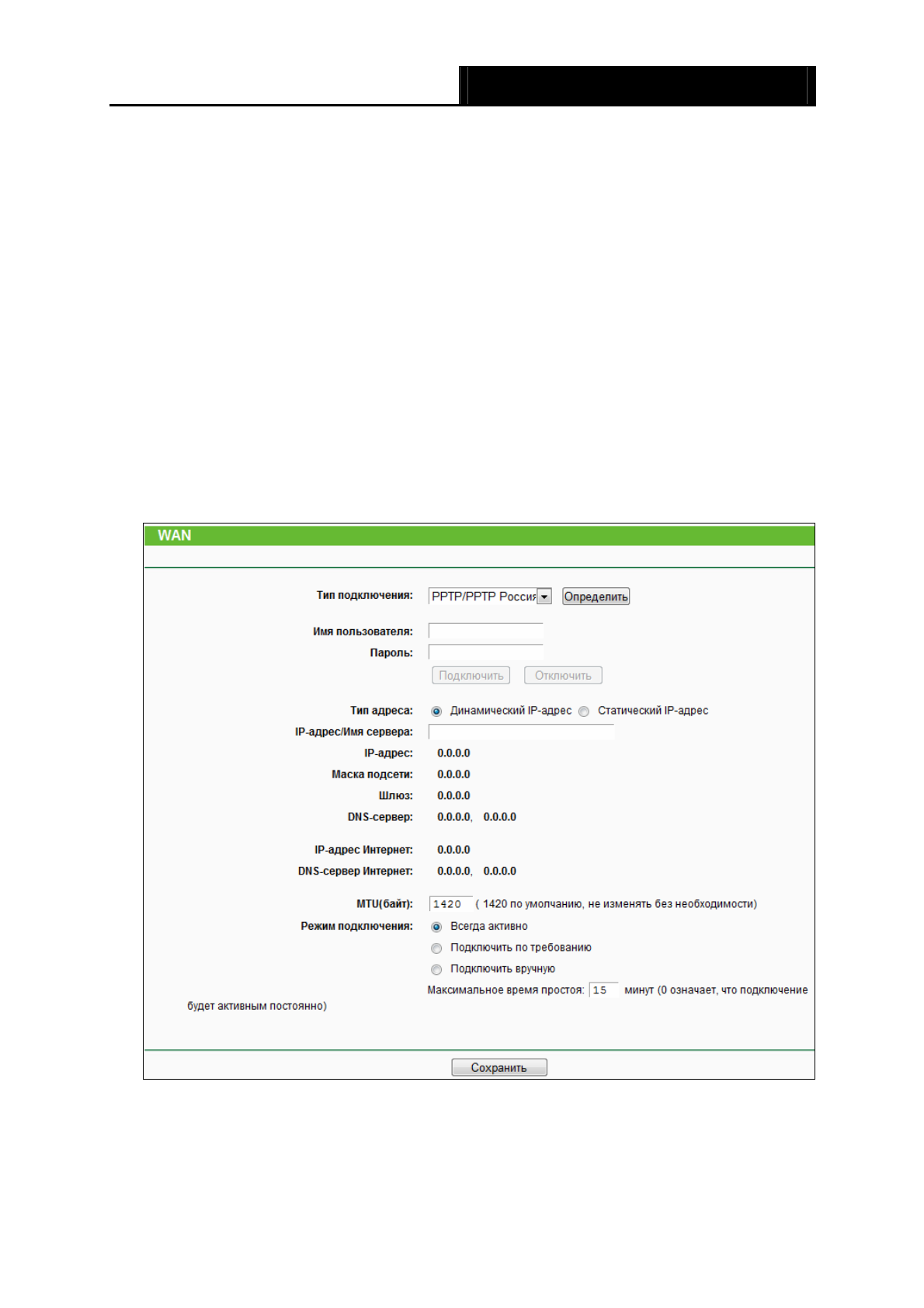 WAN

Тип подключения: PPTP/PPTP Россия Определить

Имя пользователя:
Пароль:
Подключить Отключить

Тип адреса: Динамический IP-адрес Статический IP-адрес
IP-адрес/Имя сервера:
IP-адрес: 0.0.0.0
Маска подсети: 0.0.0.0
Шлюз: 0.0.0.0
DNS-сервер: 0.0.0.0, 0.0.0.0

IP-адрес Интернет: 0.0.0.0
DNS-сервер Интернет: 0.0.0.0, 0.0.0.0

MTU(байт): 1420 ( 1420 по умолчанию, не изменять без необходимости)
Режим подключения: Всегда активно
Подключить по требованию
Подключить вручную
Максимальное время простоя: 15 минут (0 означает, что подключение будет активным постоянно)

Сохранить